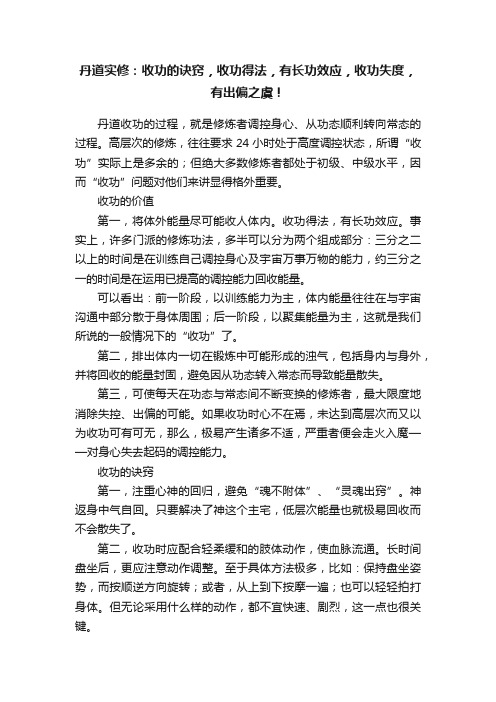 丹道实修：收功的诀窍，收功得法，有长功效应，收功失度，有出偏之虞！

丹道收功的过程，就是修炼者调控身心、从功态顺利转向常态的过程。高层次的修炼，往往要求 24 小时处于高度调控状态，所谓“收功”实际上是多余的；但绝大多数修炼者都处于初级、中级水平，因而“收功”问题对他们来讲显得格外重要。

收功的价值

第一，将体外能量尽可能收人体内。收功得法，有长功效应。事实上，许多门派的修炼功法，多半可以分为两个组成部分：三分之二以上的时间是在训练自己调控身心及宇宙万事万物的能力，约三分之一的时间是在运用已提高的调控能力回收能量。

可以看出：前一阶段，以训练能力为主，体内能量往往在与宇宙沟通中部分散于身体周围；后一阶段，以聚集能量为主，这就是我们所说的一般情况下的“收功”了。

第二，排出体内一切在锻炼中可能形成的浊气，包括身内与身外，并将回收的能量封固，避免因从功态转入常态而导致能量散失。

第三，可使每天在功态与常态间不断变换的修炼者，最大限度地消除失控、出偏的可能。如果收功时心不在焉，未达到高层次而又以为收功可有可无，那么，极易产生诸多不适，严重者便会走火入魔——对身心失去起码的调控能力。

收功的诀窍

第一，注重心神的回归，避免“魂不附体”、“灵魂出窍”。神返身中气自回。只要解决了神这个主宅，低层次能量也就极易回收而不会散失了。

第二，收功时应配合轻柔缓和的肢体动作，使血脉流通。长时间盘坐后，更应注意动作调整。至于具体方法极多，比如：保持盘坐姿势，而按顺逆方向旋转；或者，从上到下按摩一遍；也可以轻轻拍打身体。但无论采用什么样的动作，都不宜快速、剧烈，这一点也很关键。